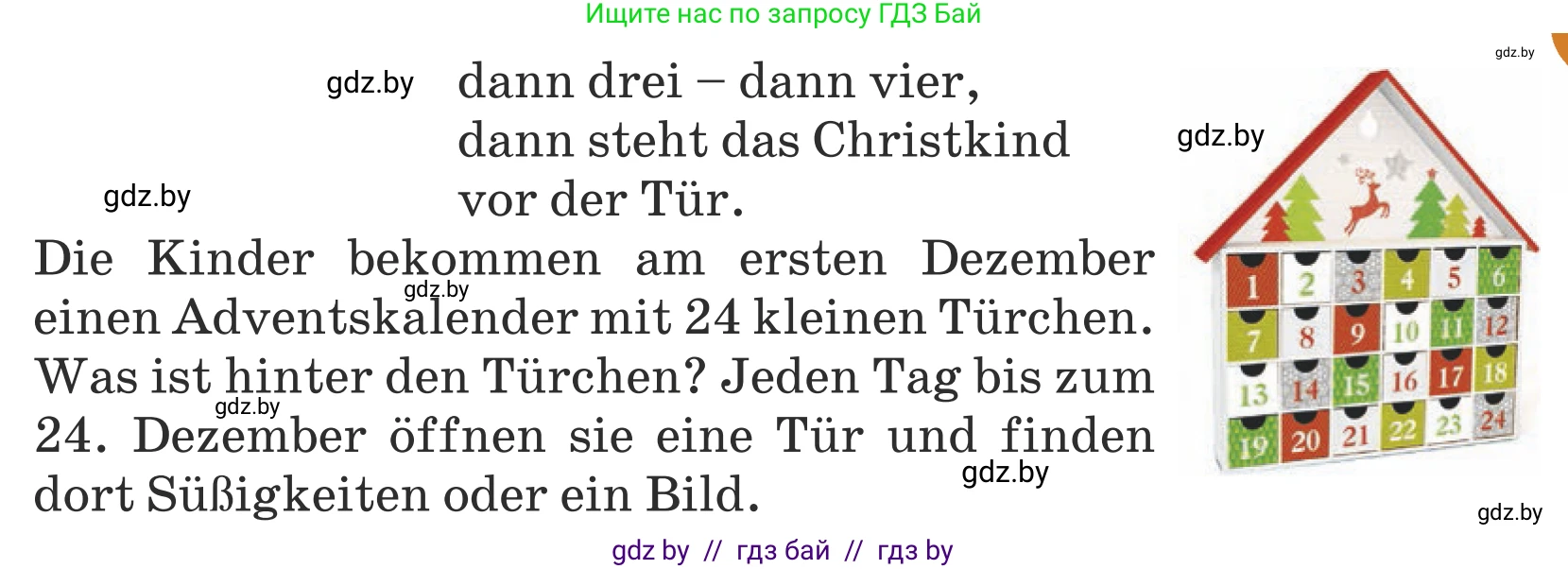 Ищите нас по запросу ГДЗ Бай

gdz.by

gdz.by

dann drei – dann vier,
dann steht das Christkind
vor der Tür.

gdz.by

gdz.by

Die Kinder bekommen am ersten Dezember einen Adventskalender mit 24 kleinen Türchen. Was ist hinter den Türchen? Jeden Tag bis zum 24. Dezember öffnen sie eine Tür und finden dort Süßigkeiten oder ein Bild.

gdz.by

gdz.by

gdz.by

1 2 3 4 5 6
7 8 9 10 11 12
13 14 15 16 17 18
19 20 21 22 23 24

gdz.by

gdz by // гдз бай // гдз by